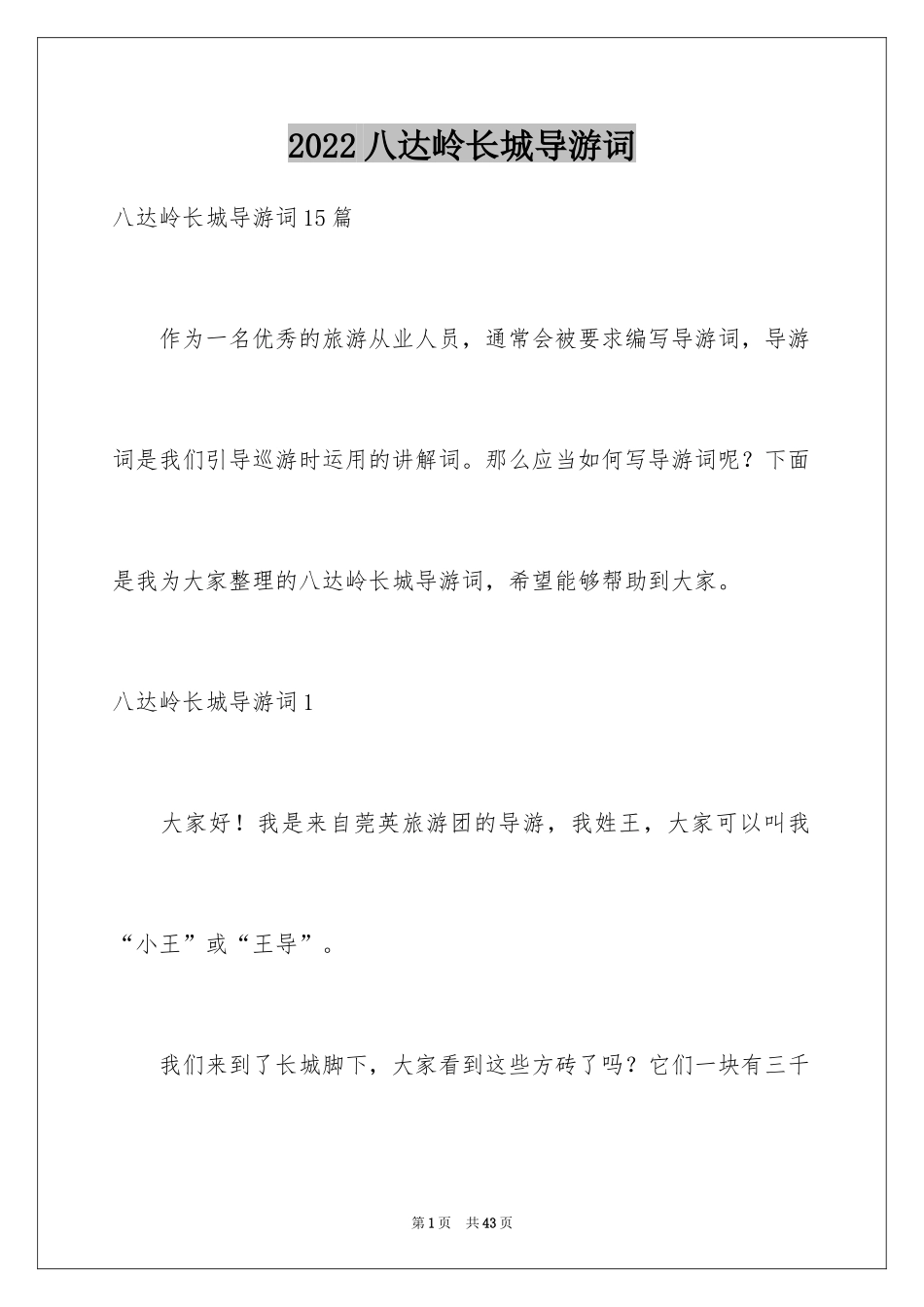 2022 八达岭长城导游词

八达岭长城导游词 15 篇

作为一名优秀的旅游从业人员，通常会被要求编写导游词，导游词是我们引导巡游时运用的讲解词。那么应当如何写导游词呢？下面是我为大家整理的八达岭长城导游词，希望能够帮助到大家。

八达岭长城导游词 1

大家好！我是来自莞英旅游团的导游，我姓王，大家可以叫我“小王”或“王导”。

我们来到了长城脚下，大家看到这些方砖了吗？它们一块有三千

第 1 页　共 43 页